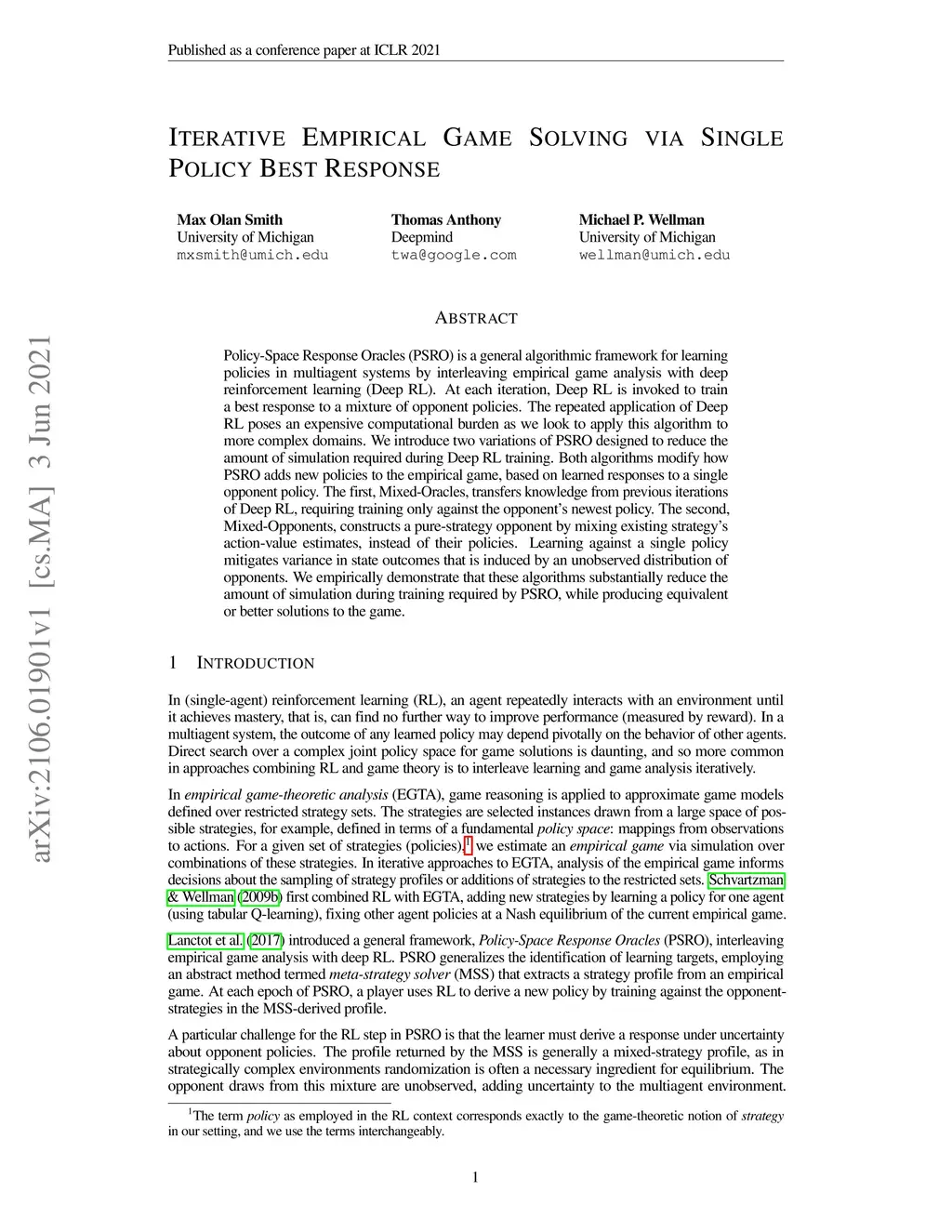 Published as a conference paper at ICLR 2021

ITERATIVE EMPIRICAL GAME SOLVING VIA SINGLE POLICY BEST RESPONSE

Max Olan Smith
University of Michigan
mxsmith@umich.edu

Thomas Anthony
Deepmind
twa@google.com

Michael P. Wellman
University of Michigan
wellman@umich.edu

arXiv:2106.01901v1 [cs.MA] 3 Jun 2021

ABSTRACT

Policy-Space Response Oracles (PSRO) is a general algorithmic framework for learning policies in multiagent systems by interleaving empirical game analysis with deep reinforcement learning (Deep RL). At each iteration, Deep RL is invoked to train a best response to a mixture of opponent policies. The repeated application of Deep RL poses an expensive computational burden as we look to apply this algorithm to more complex domains. We introduce two variations of PSRO designed to reduce the amount of simulation required during Deep RL training. Both algorithms modify how PSRO adds new policies to the empirical game, based on learned responses to a single opponent policy. The first, Mixed-Oracles, transfers knowledge from previous iterations of Deep RL, requiring training only against the opponent's newest policy. The second, Mixed-Opponents, constructs a pure-strategy opponent by mixing existing strategy's action-value estimates, instead of their policies. Learning against a single policy mitigates variance in state outcomes that is induced by an unobserved distribution of opponents. We empirically demonstrate that these algorithms substantially reduce the amount of simulation during training required by PSRO, while producing equivalent or better solutions to the game.

1 INTRODUCTION

In (single-agent) reinforcement learning (RL), an agent repeatedly interacts with an environment until it achieves mastery, that is, can find no further way to improve performance (measured by reward). In a multiagent system, the outcome of any learned policy may depend pivotally on the behavior of other agents. Direct search over a complex joint policy space for game solutions is daunting, and so more common in approaches combining RL and game theory is to interleave learning and game analysis iteratively.

In empirical game-theoretic analysis (EGTA), game reasoning is applied to approximate game models defined over restricted strategy sets. The strategies are selected instances drawn from a large space of possible strategies, for example, defined in terms of a fundamental policy space: mappings from observations to actions. For a given set of strategies (policies),$^1$ we estimate an empirical game via simulation over combinations of these strategies. In iterative approaches to EGTA, analysis of the empirical game informs decisions about the sampling of strategy profiles or additions of strategies to the restricted sets. Schvartzman & Wellman (2009b) first combined RL with EGTA, adding new strategies by learning a policy for one agent (using tabular Q-learning), fixing other agent policies at a Nash equilibrium of the current empirical game.

Lanctot et al. (2017) introduced a general framework, Policy-Space Response Oracles (PSRO), interleaving empirical game analysis with deep RL. PSRO generalizes the identification of learning targets, employing an abstract method termed meta-strategy solver (MSS) that extracts a strategy profile from an empirical game. At each epoch of PSRO, a player uses RL to derive a new policy by training against the opponent-strategies in the MSS-derived profile.

A particular challenge for the RL step in PSRO is that the learner must derive a response under uncertainty about opponent policies. The profile returned by the MSS is generally a mixed-strategy profile, as in strategically complex environments randomization is often a necessary ingredient for equilibrium. The opponent draws from this mixture are unobserved, adding uncertainty to the multiagent environment.

$^1$The term policy as employed in the RL context corresponds exactly to the game-theoretic notion of strategy in our setting, and we use the terms interchangeably.

1